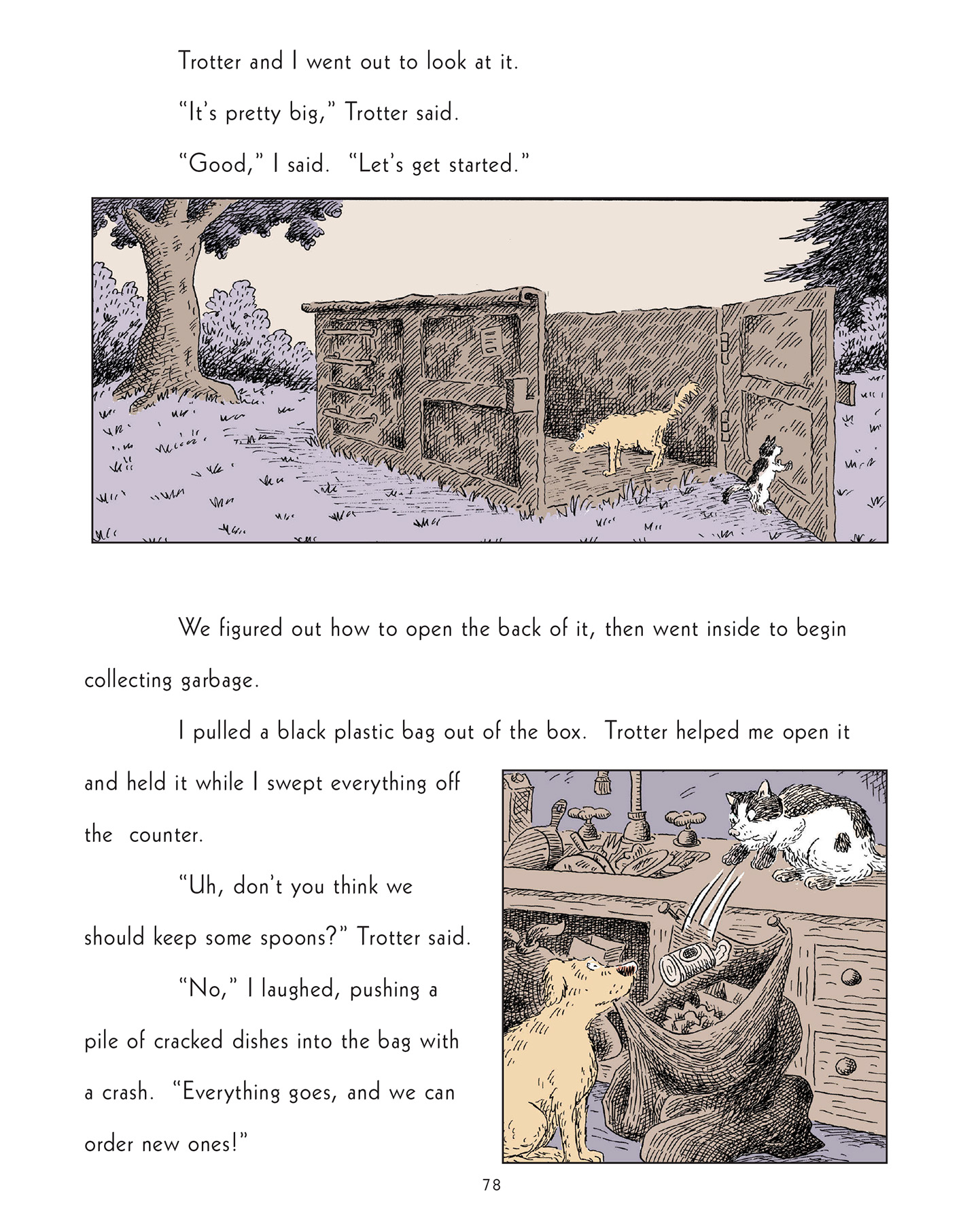 Trotter and I went out to look at it.

"It's pretty big," Trotter said.

"Good," I said. "Let's get started."

We figured out how to open the back of it, then went inside to begin collecting garbage.

I pulled a black plastic bag out of the box. Trotter helped me open it and held it while I swept everything off the counter.

"Uh, don't you think we should keep some spoons?" Trotter said.

"No," I laughed, pushing a pile of cracked dishes into the bag with a crash. "Everything goes, and we can order new ones!"

78